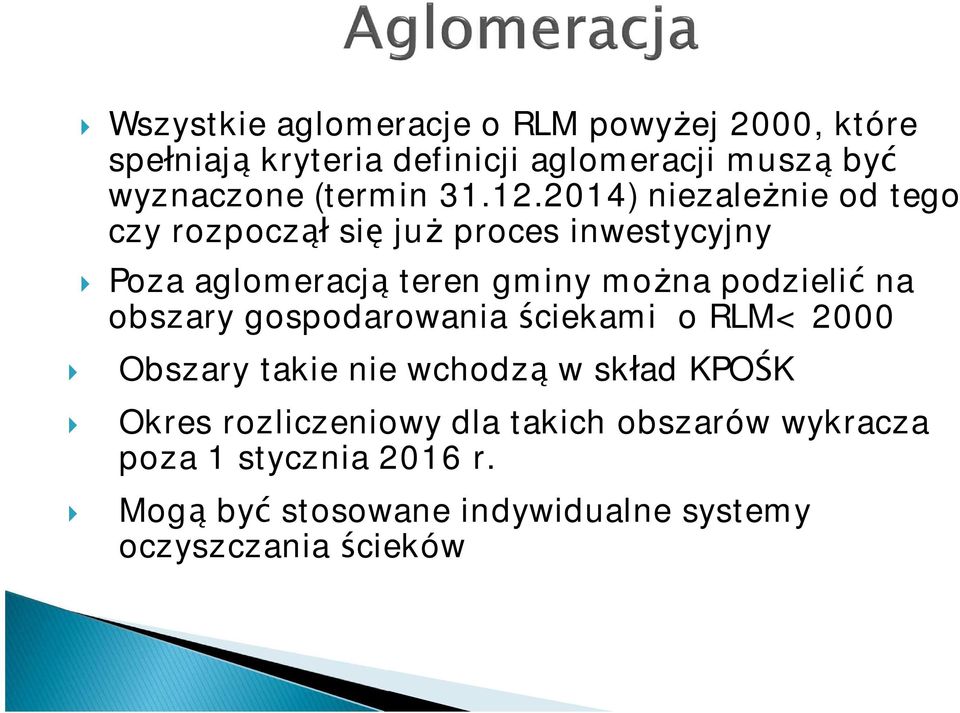 Aglomeracja

Wszystkie aglomeracje o RLM powyżej 2000, które spełniają kryteria definicji aglomeracji muszą być wyznaczone (termin 31.12.2014) niezależnie od tego czy rozpoczął się już proces inwestycyjny

Poza aglomeracją teren gminy można podzielić na obszary gospodarowania ściekami o RLM< 2000

Obszary takie nie wchodzą w skład KPOŚK

Okres rozliczeniowy dla takich obszarów wykracza poza 1 stycznia 2016 r.

Mogą być stosowane indywidualne systemy oczyszczania ścieków